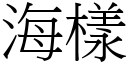 海樣